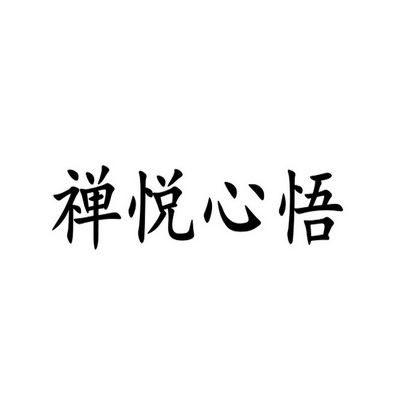 禅悦心悟